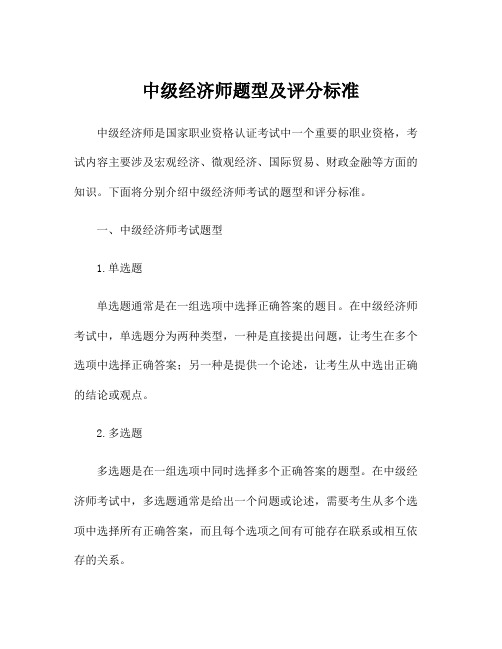 中级经济师题型及评分标准

中级经济师是国家职业资格认证考试中一个重要的职业资格，考试内容主要涉及宏观经济、微观经济、国际贸易、财政金融等方面的知识。下面将分别介绍中级经济师考试的题型和评分标准。

一、中级经济师考试题型

1. 单选题

单选题通常是在一组选项中选择正确答案的题目。在中级经济师考试中，单选题分为两种类型，一种是直接提出问题，让考生在多个选项中选择正确答案；另一种是提供一个论述，让考生从中选出正确的结论或观点。

2. 多选题

多选题是在一组选项中同时选择多个正确答案的题型。在中级经济师考试中，多选题通常是给出一个问题或论述，需要考生从多个选项中选择所有正确答案，而且每个选项之间有可能存在联系或相互依存的关系。